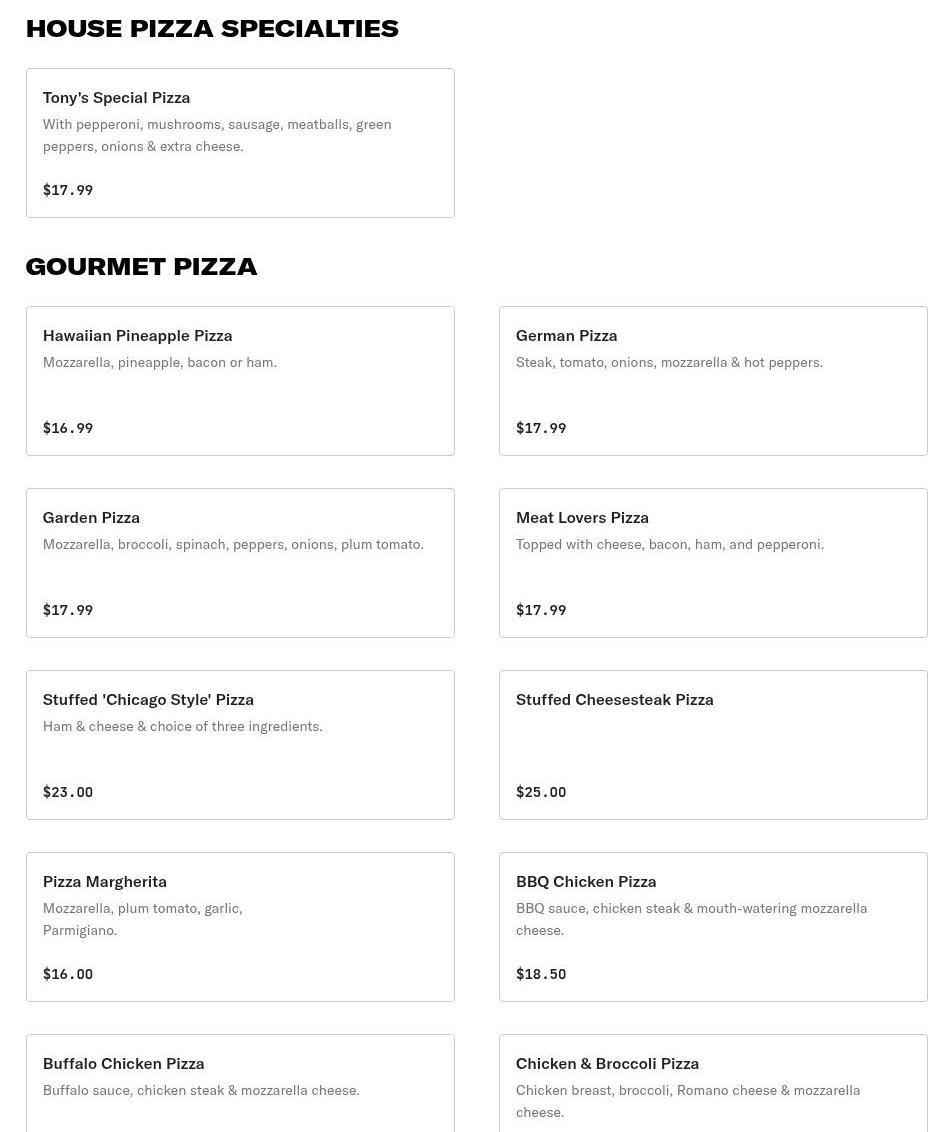 HOUSE PIZZA SPECIALTIES

Tony's Special Pizza
With pepperoni, mushrooms, sausage, meatballs, green peppers, onions & extra cheese.

$17.99

GOURMET PIZZA

Hawaiian Pineapple Pizza
Mozzarella, pineapple, bacon or ham.

$16.99

German Pizza
Steak, tomato, onions, mozzarella & hot peppers.

$17.99

Garden Pizza
Mozzarella, broccoli, spinach, peppers, onions, plum tomato.

$17.99

Meat Lovers Pizza
Topped with cheese, bacon, ham, and pepperoni.

$17.99

Stuffed 'Chicago Style' Pizza
Ham & cheese & choice of three ingredients.

$23.00

Stuffed Cheesesteak Pizza

$25.00

Pizza Margherita
Mozzarella, plum tomato, garlic, Parmigiano.

$16.00

BBQ Chicken Pizza
BBQ sauce, chicken steak & mouth-watering mozzarella cheese.

$18.50

Buffalo Chicken Pizza
Buffalo sauce, chicken steak & mozzarella cheese.

Chicken & Broccoli Pizza
Chicken breast, broccoli, Romano cheese & mozzarella cheese.